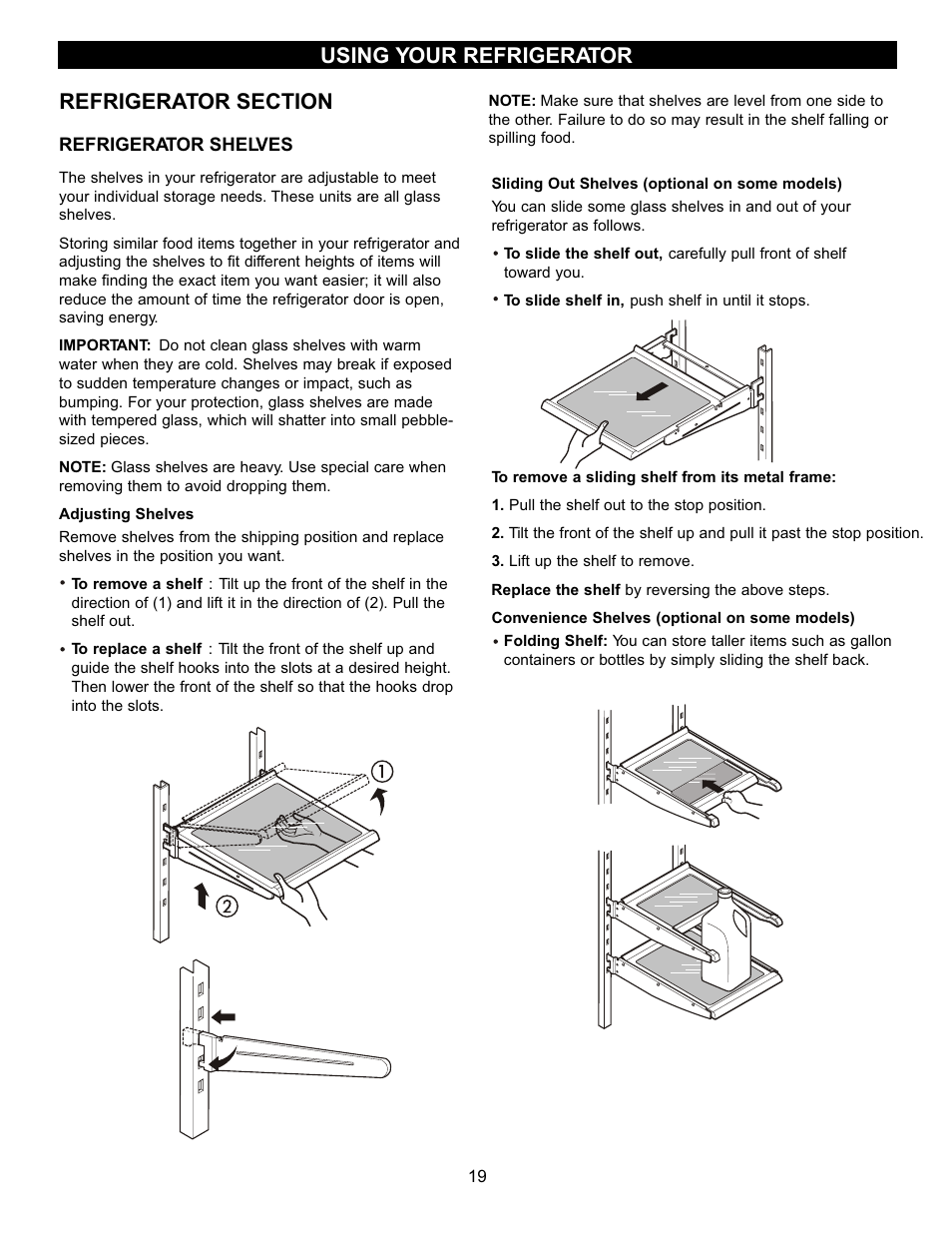 USING YOUR REFRIGERATOR

REFRIGERATOR SECTION

REFRIGERATOR SHELVES

The shelves in your refrigerator are adjustable to meet your individual storage needs. These units are all glass shelves.

Storing similar food items together in your refrigerator and adjusting the shelves to fit different heights of items will make finding the exact item you want easier; it will also reduce the amount of time the refrigerator door is open, saving energy.

IMPORTANT: Do not clean glass shelves with warm water when they are cold. Shelves may break if exposed to sudden temperature changes or impact, such as bumping. For your protection, glass shelves are made with tempered glass, which will shatter into small pebble-sized pieces.

NOTE: Glass shelves are heavy. Use special care when removing them to avoid dropping them.

Adjusting Shelves
Remove shelves from the shipping position and replace shelves in the position you want.

• To remove a shelf : Tilt up the front of the shelf in the direction of (1) and lift it in the direction of (2). Pull the shelf out.

• To replace a shelf : Tilt the front of the shelf up and guide the shelf hooks into the slots at a desired height. Then lower the front of the shelf so that the hooks drop into the slots.

1

2

NOTE: Make sure that shelves are level from one side to the other. Failure to do so may result in the shelf falling or spilling food.

Sliding Out Shelves (optional on some models)
You can slide some glass shelves in and out of your refrigerator as follows.

• To slide the shelf out, carefully pull front of shelf toward you.

• To slide shelf in, push shelf in until it stops.

To remove a sliding shelf from its metal frame:

1. Pull the shelf out to the stop position.

2. Tilt the front of the shelf up and pull it past the stop position.

3. Lift up the shelf to remove.

Replace the shelf by reversing the above steps.

Convenience Shelves (optional on some models)
• Folding Shelf: You can store taller items such as gallon containers or bottles by simply sliding the shelf back.

19